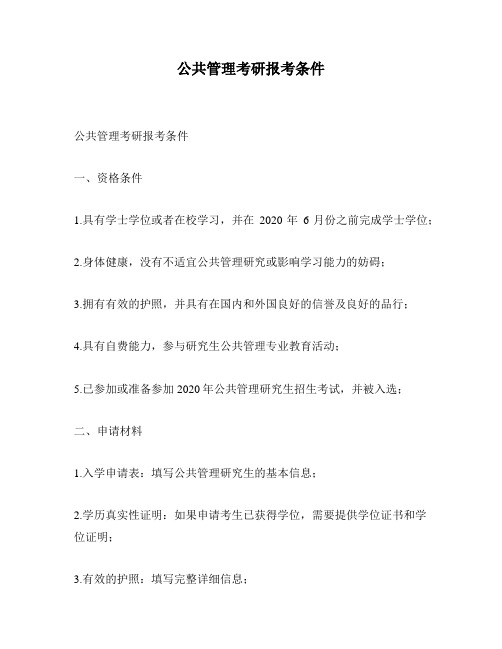 公共管理考研报考条件

公共管理考研报考条件

一、资格条件

1.具有学士学位或者在校学习，并在 2020 年 6 月份之前完成学士学位；

2.身体健康，没有不适宜公共管理研究或影响学习能力的妨碍；

3.拥有有效的护照，并具有在国内和外国良好的信誉及良好的品行；

4.具有自费能力，参与研究生公共管理专业教育活动；

5.已参加或准备参加 2020 年公共管理研究生招生考试，并被入选；

二、申请材料

1.入学申请表：填写公共管理研究生的基本信息；

2.学历真实性证明：如果申请考生已获得学位，需要提供学位证书和学位证明；

3.有效的护照：填写完整详细信息；